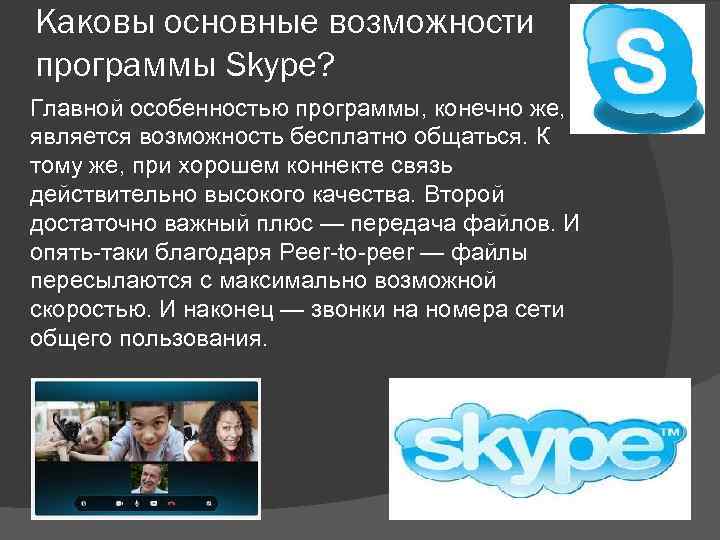 Каковы основные возможности программы Skype?

Главной особенностью программы, конечно же, является возможность бесплатно общаться. К тому же, при хорошем коннекте связь действительно высокого качества. Второй достаточно важный плюс — передача файлов. И опять-таки благодаря Peer-to-peer — файлы пересылаются с максимально возможной скоростью. И наконец — звонки на номера сети общего пользования.

S

skype™